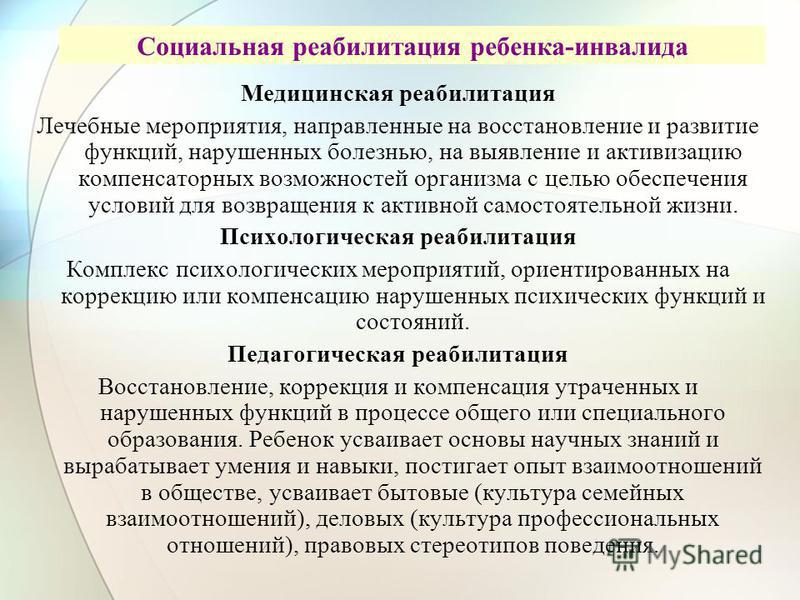 Социальная реабилитация ребенка-инвалида

Медицинская реабилитация

Лечебные мероприятия, направленные на восстановление и развитие функций, нарушенных болезнью, на выявление и активизацию компенсаторных возможностей организма с целью обеспечения условий для возвращения к активной самостоятельной жизни.

Психологическая реабилитация

Комплекс психологических мероприятий, ориентированных на коррекцию или компенсацию нарушенных психических функций и состояний.

Педагогическая реабилитация

Восстановление, коррекция и компенсация утраченных и нарушенных функций в процессе общего или специального образования. Ребенок усваивает основы научных знаний и вырабатывает умения и навыки, постигает опыт взаимоотношений в обществе, усваивает бытовые (культура семейных взаимоотношений), деловых (культура профессиональных отношений), правовых стереотипов поведения.

MyShared